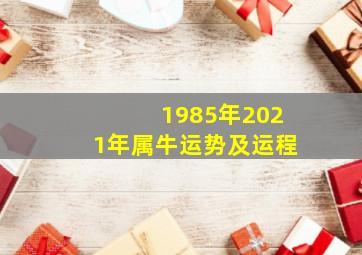 1985年2021年属牛运势及运程